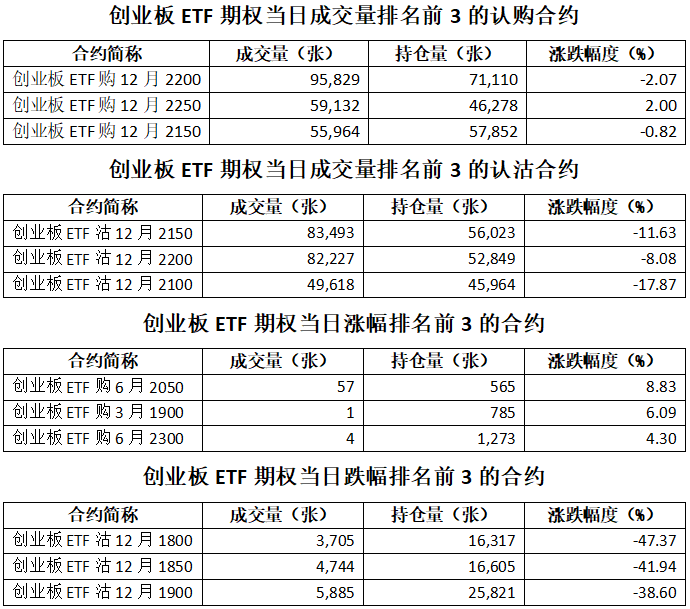 创业板ETF期权当日成交量排名前3的认购合约

| 合约简称 | 成交量（张） | 持仓量（张） | 涨跌幅度（%） |
|---|---|---|---|
| 创业板ETF购12月2200 | 95,829 | 71,110 | -2.07 |
| 创业板ETF购12月2250 | 59,132 | 46,278 | 2.00 |
| 创业板ETF购12月2150 | 55,964 | 57,852 | -0.82 |

创业板ETF期权当日成交量排名前3的认沽合约

| 合约简称 | 成交量（张） | 持仓量（张） | 涨跌幅度（%） |
|---|---|---|---|
| 创业板ETF沽12月2150 | 83,493 | 56,023 | -11.63 |
| 创业板ETF沽12月2200 | 82,227 | 52,849 | -8.08 |
| 创业板ETF沽12月2100 | 49,618 | 45,964 | -17.87 |

创业板ETF期权当日涨幅排名前3的合约

| 合约简称 | 成交量（张） | 持仓量（张） | 涨跌幅度（%） |
|---|---|---|---|
| 创业板ETF购6月2050 | 57 | 565 | 8.83 |
| 创业板ETF购3月1900 | 1 | 785 | 6.09 |
| 创业板ETF购6月2300 | 4 | 1,273 | 4.30 |

创业板ETF期权当日跌幅排名前3的合约

| 合约简称 | 成交量（张） | 持仓量（张） | 涨跌幅度（%） |
|---|---|---|---|
| 创业板ETF沽12月1800 | 3,705 | 16,317 | -47.37 |
| 创业板ETF沽12月1850 | 4,744 | 16,605 | -41.94 |
| 创业板ETF沽12月1900 | 5,885 | 25,821 | -38.60 |